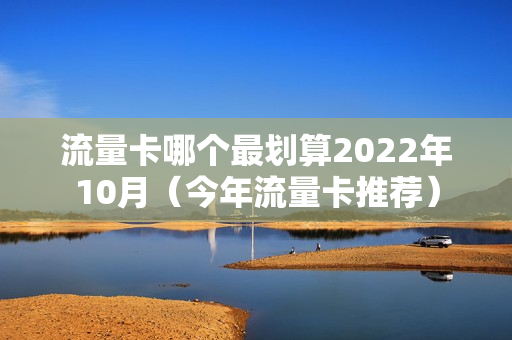 流量卡哪个最划算2022年10月（今年流量卡推荐）